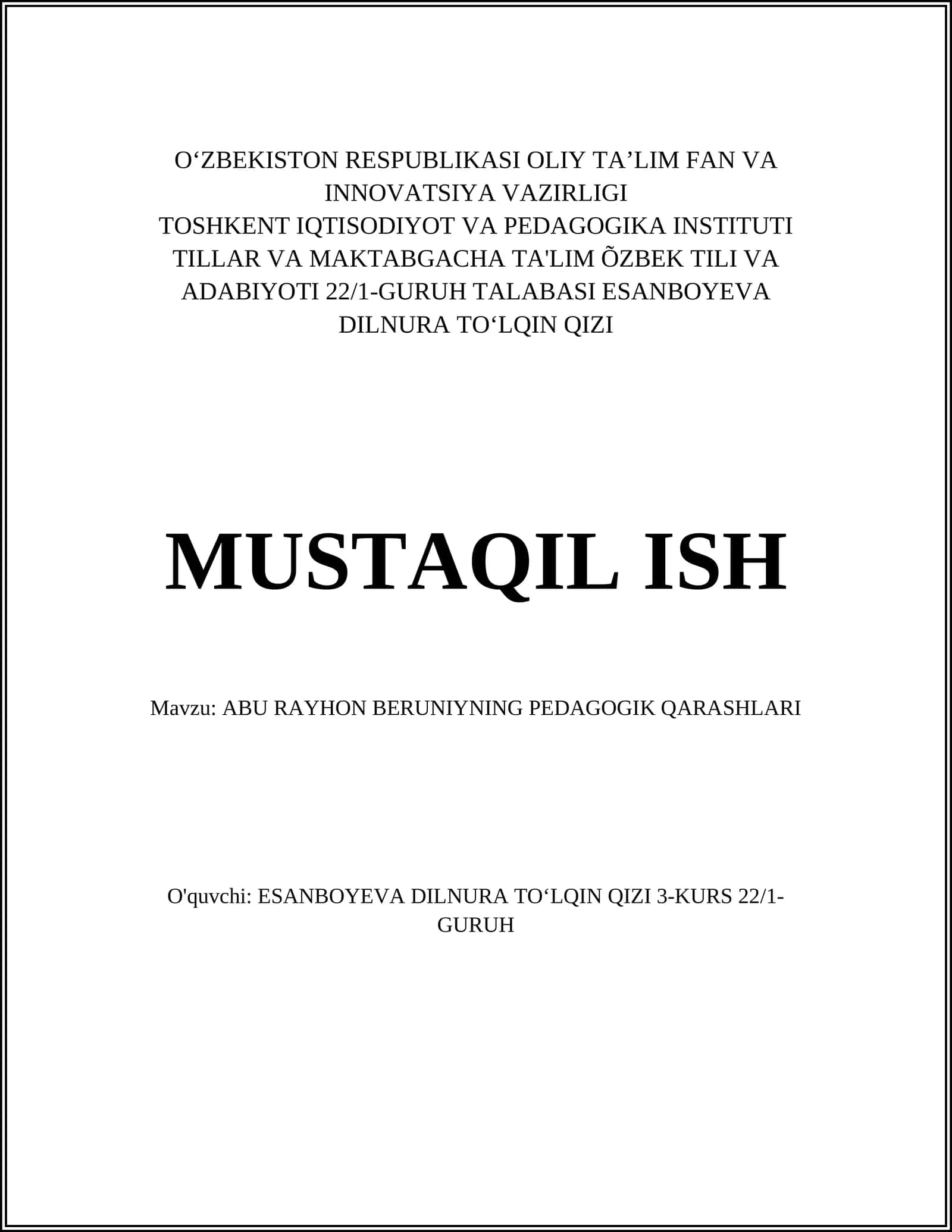 O‘ZBEKISTON RESPUBLIKASI OLIY TA’LIM FAN VA INNOVATSIYA VAZIRLIGI
TOSHKENT IQTISODIYOT VA PEDAGOGIKA INSTITUTI
TILLAR VA MAKTABGACHA TA'LIM ÕZBEK TILI VA ADABIYOTI 22/1-GURUH TALABASI ESANBOYEVA DILNURA TO‘LQIN QIZI

MUSTAQIL ISH

Mavzu: ABU RAYHON BERUNIYNING PEDAGOGIK QARASHLARI

O'quvchi: ESANBOYEVA DILNURA TO‘LQIN QIZI 3-KURS 22/1-GURUH